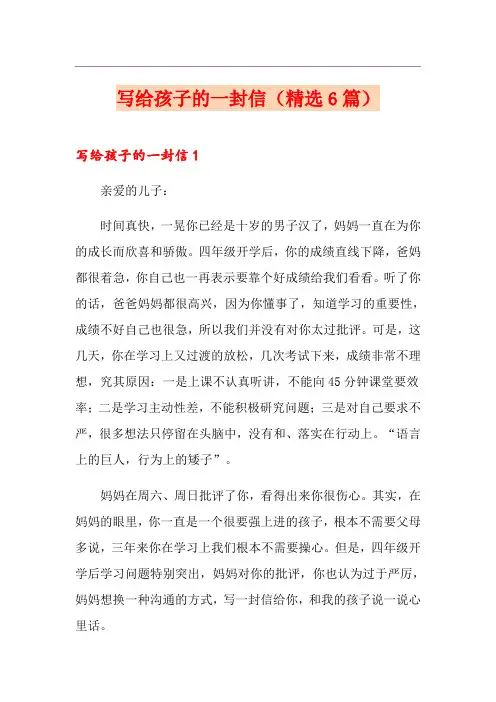 写给孩子的一封信（精选6篇）

写给孩子的一封信1

亲爱的儿子：

时间真快，一晃你已经是十岁的男子汉了，妈妈一直在为你的成长而欣喜和骄傲。四年级开学后，你的成绩直线下降，爸妈都很着急，你自己也一再表示要靠个好成绩给我们看看。听了你的话，爸爸妈妈都很高兴，因为你懂事了，知道学习的重要性，成绩不好自己也很急，所以我们并没有对你太过批评。可是，这几天，你在学习上又过渡的放松，几次考试下来，成绩非常不理想，究其原因：一是上课不认真听讲，不能向45分钟课堂要效率；二是学习主动性差，不能积极研究问题；三是对自己要求不严，很多想法只停留在头脑中，没有和、落实在行动上。“语言上的巨人，行为上的矮子”。

妈妈在周六、周日批评了你，看得出来你很伤心。其实，在妈妈的眼里，你一直是一个很要强上进的孩子，根本不需要父母多说，三年来你在学习上我们根本不需要操心。但是，四年级开学后学习问题特别突出，妈妈对你的批评，你也认为过于严厉，妈妈想换一种沟通的方式，写一封信给你，和我的孩子说一说心里话。